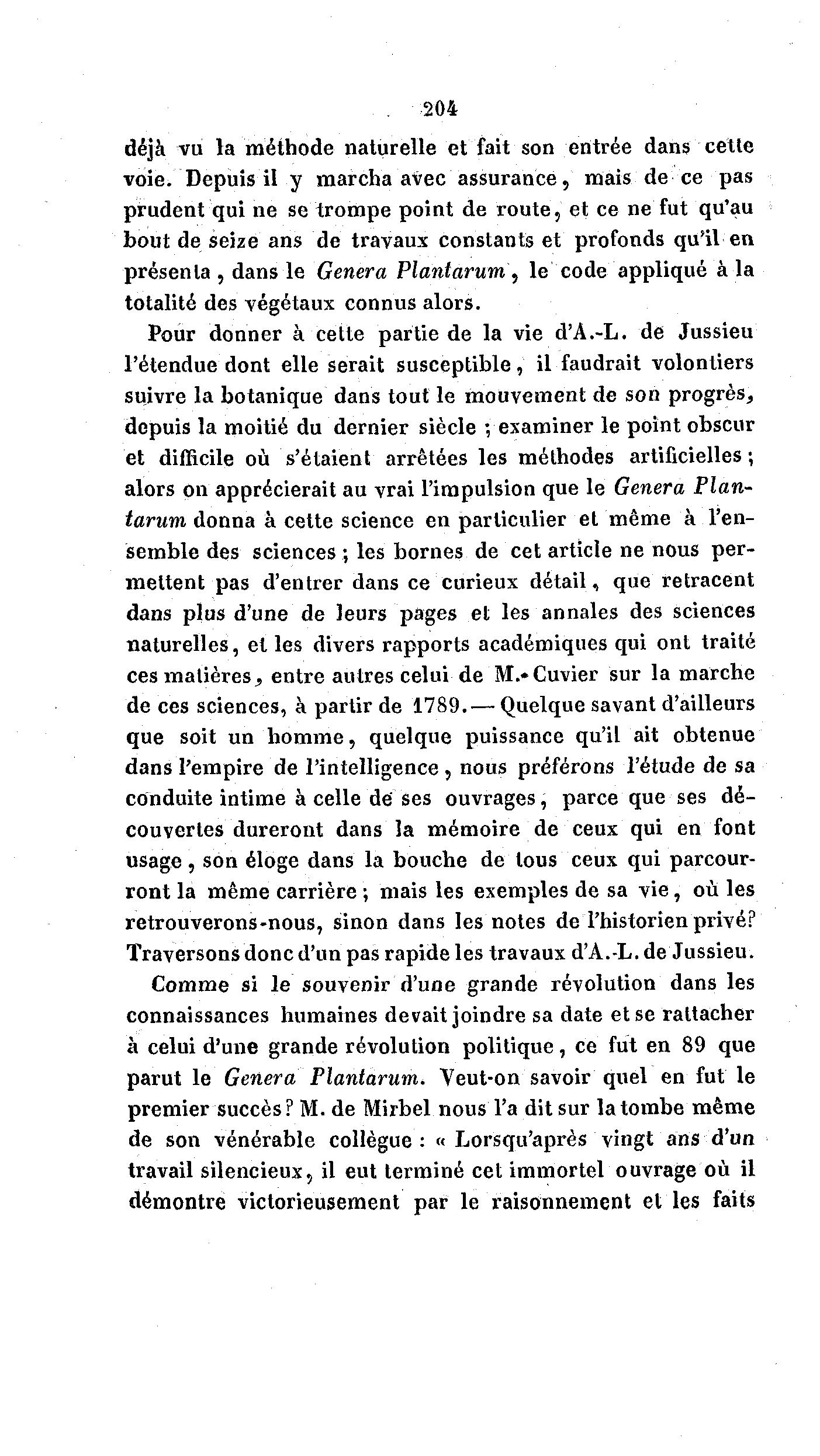 204

déjà vu la méthode naturelle et fait son entrée dans cette voie. Depuis il y marcha avec assurance, mais de ce pas prudent qui ne se trompe point de route, et ce ne fut qu'au bout de seize ans de travaux constants et profonds qu'il en présenta, dans le Genera Plantarum, le code appliqué à la totalité des végétaux connus alors.

Pour donner à cette partie de la vie d'A.-L. de Jussieu l'étendue dont elle serait susceptible, il faudrait volontiers suivre la botanique dans tout le mouvement de son progrès, depuis la moitié du dernier siècle ; examiner le point obscur et difficile où s'étaient arrêtées les méthodes artificielles ; alors on apprécierait au vrai l'impulsion que le Genera Plantarum donna à cette science en particulier et même à l'ensemble des sciences ; les bornes de cet article ne nous permettent pas d'entrer dans ce curieux détail, que retracent dans plus d'une de leurs pages et les annales des sciences naturelles, et les divers rapports académiques qui ont traité ces matières, entre autres celui de M. Cuvier sur la marche de ces sciences, à partir de 1789. — Quelque savant d'ailleurs que soit un homme, quelque puissance qu'il ait obtenue dans l'empire de l'intelligence, nous préférons l'étude de sa conduite intime à celle de ses ouvrages, parce que ses découvertes dureront dans la mémoire de ceux qui en font usage, son éloge dans la bouche de tous ceux qui parcourront la même carrière ; mais les exemples de sa vie, où les retrouverons-nous, sinon dans les notes de l'historien privé? Traversons donc d'un pas rapide les travaux d'A.-L. de Jussieu.

Comme si le souvenir d'une grande révolution dans les connaissances humaines devait joindre sa date et se rattacher à celui d'une grande révolution politique, ce fut en 89 que parut le Genera Plantarum. Veut-on savoir quel en fut le premier succès ? M. de Mirbel nous l'a dit sur la tombe même de son vénérable collègue : « Lorsqu'après vingt ans d'un travail silencieux, il eut terminé cet immortel ouvrage où il démontre victorieusement par le raisonnement et les faits